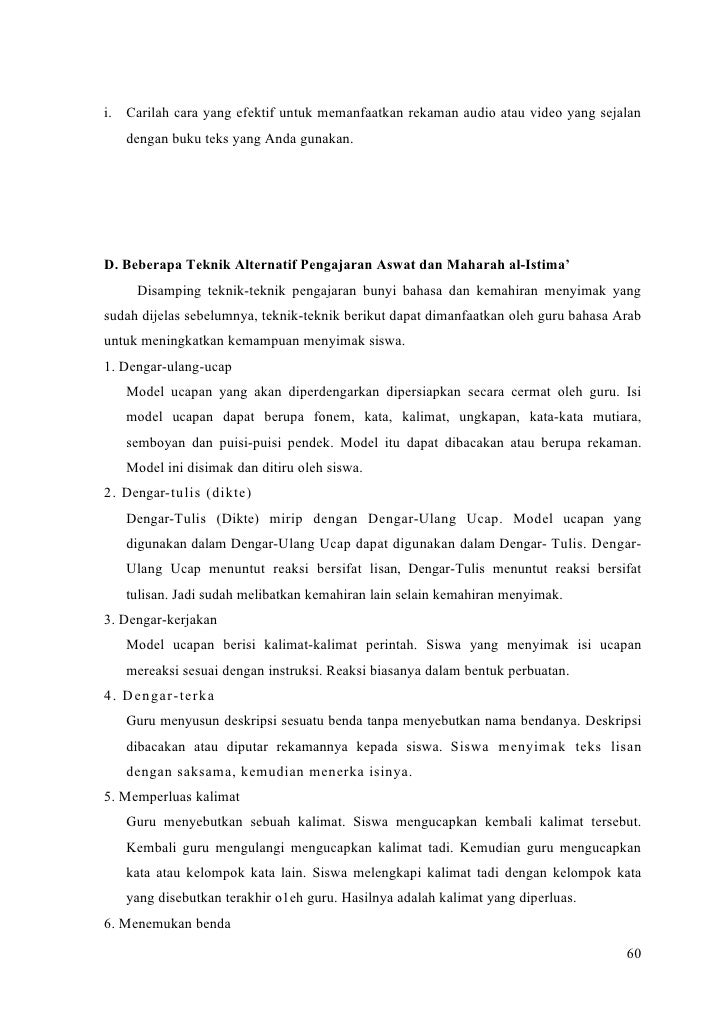 i. Carilah cara yang efektif untuk memanfaatkan rekaman audio atau video yang sejalan dengan buku teks yang Anda gunakan.

D. Beberapa Teknik Alternatif Pengajaran Aswat dan Maharah al-Istima'

Disamping teknik-teknik pengajaran bunyi bahasa dan kemahiran menyimak yang sudah dijelas sebelumnya, teknik-teknik berikut dapat dimanfaatkan oleh guru bahasa Arab untuk meningkatkan kemampuan menyimak siswa.

1. Dengar-ulang-ucap

Model ucapan yang akan diperdengarkan dipersiapkan secara cermat oleh guru. Isi model ucapan dapat berupa fonem, kata, kalimat, ungkapan, kata-kata mutiara, semboyan dan puisi-puisi pendek. Model itu dapat dibacakan atau berupa rekaman. Model ini disimak dan ditiru oleh siswa.

2. Dengar-tulis (dikte)

Dengar-Tulis (Dikte) mirip dengan Dengar-Ulang Ucap. Model ucapan yang digunakan dalam Dengar-Ulang Ucap dapat digunakan dalam Dengar- Tulis. Dengar-Ulang Ucap menuntut reaksi bersifat lisan, Dengar-Tulis menuntut reaksi bersifat tulisan. Jadi sudah melibatkan kemahiran lain selain kemahiran menyimak.

3. Dengar-kerjakan

Model ucapan berisi kalimat-kalimat perintah. Siswa yang menyimak isi ucapan mereaksi sesuai dengan instruksi. Reaksi biasanya dalam bentuk perbuatan.

4. Dengar-terka

Guru menyusun deskripsi sesuatu benda tanpa menyebutkan nama bendanya. Deskripsi dibacakan atau diputar rekamannya kepada siswa. Siswa menyimak teks lisan dengan saksama, kemudian menerka isinya.

5. Memperluas kalimat

Guru menyebutkan sebuah kalimat. Siswa mengucapkan kembali kalimat tersebut. Kembali guru mengulangi mengucapkan kalimat tadi. Kemudian guru mengucapkan kata atau kelompok kata lain. Siswa melengkapi kalimat tadi dengan kelompok kata yang disebutkan terakhir o1eh guru. Hasilnya adalah kalimat yang diperluas.

6. Menemukan benda

60